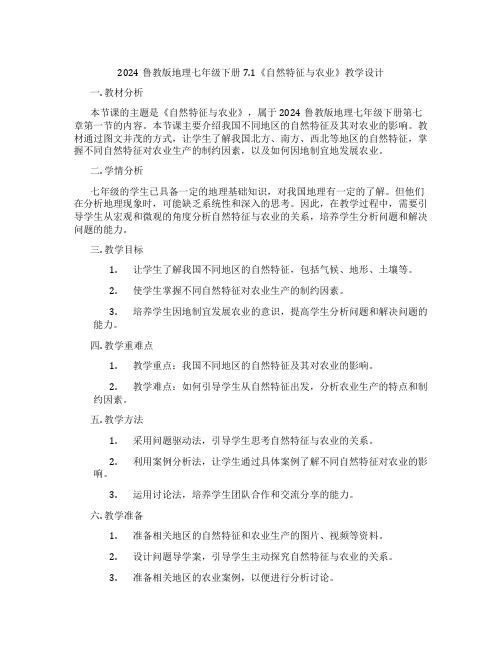 2024 鲁教版地理七年级下册 7.1《自然特征与农业》教学设计

一. 教材分析

本节课的主题是《自然特征与农业》，属于 2024 鲁教版地理七年级下册第七章第一节的内容。本节课主要介绍我国不同地区的自然特征及其对农业的影响。教材通过图文并茂的方式，让学生了解我国北方、南方、西北等地区的自然特征，掌握不同自然特征对农业生产的制约因素，以及如何因地制宜地发展农业。

二. 学情分析

七年级的学生已具备一定的地理基础知识，对我国地理有一定的了解。但他们在分析地理现象时，可能缺乏系统性和深入的思考。因此，在教学过程中，需要引导学生从宏观和微观的角度分析自然特征与农业的关系，培养学生分析问题和解决问题的能力。

三. 教学目标

1. 让学生了解我国不同地区的自然特征，包括气候、地形、土壤等。

2. 使学生掌握不同自然特征对农业生产的制约因素。

3. 培养学生因地制宜发展农业的意识，提高学生分析问题和解决问题的能力。

四. 教学重难点

1. 教学重点：我国不同地区的自然特征及其对农业的影响。

2. 教学难点：如何引导学生从自然特征出发，分析农业生产的特点和制约因素。

五. 教学方法

1. 采用问题驱动法，引导学生思考自然特征与农业的关系。

2. 利用案例分析法，让学生通过具体案例了解不同自然特征对农业的影响。

3. 运用讨论法，培养学生团队合作和交流分享的能力。

六. 教学准备

1. 准备相关地区的自然特征和农业生产的图片、视频等资料。

2. 设计问题导学案，引导学生主动探究自然特征与农业的关系。

3. 准备相关地区的农业案例，以便进行分析讨论。